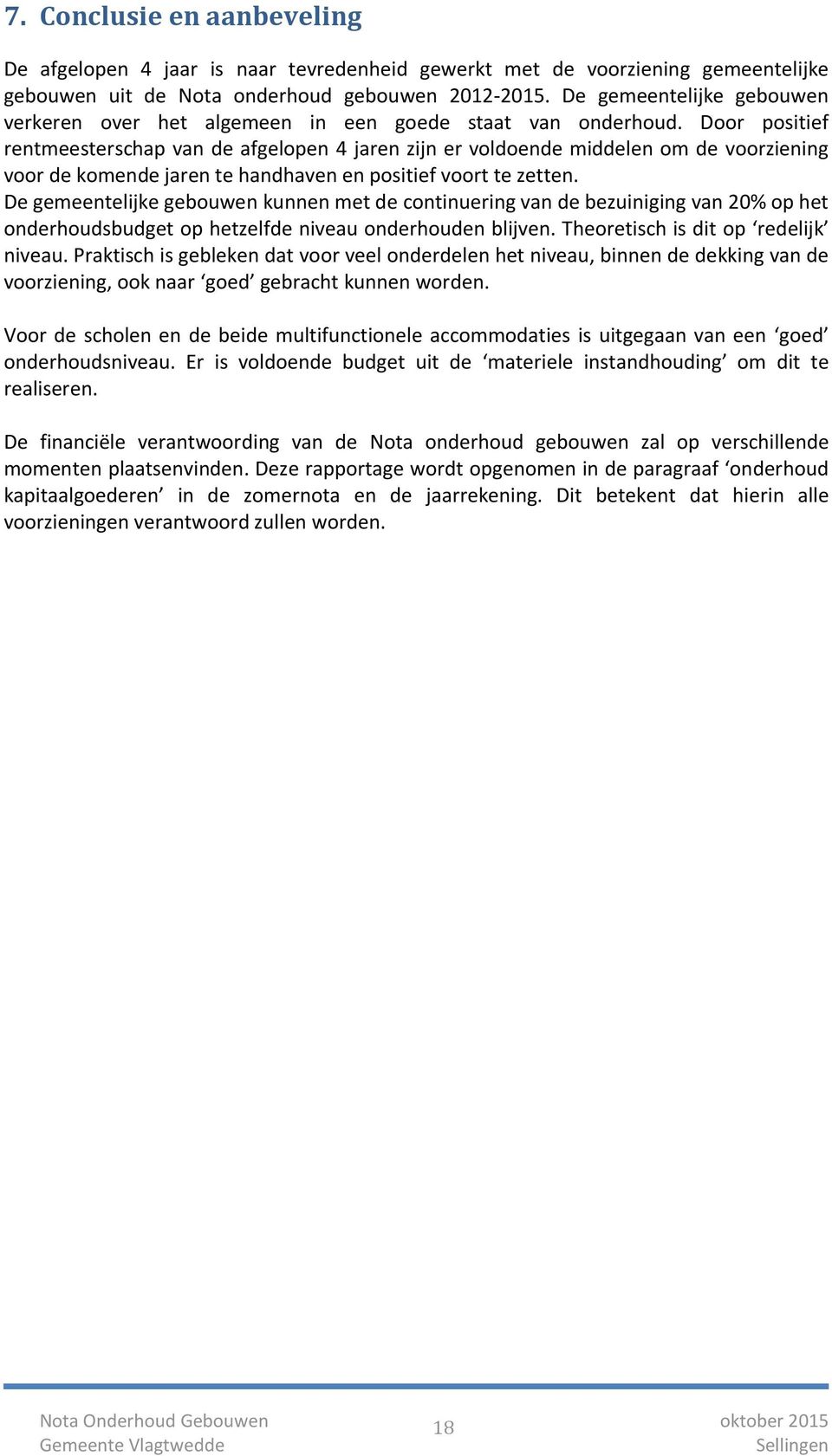 7. Conclusie en aanbeveling

De afgelopen 4 jaar is naar tevredenheid gewerkt met de voorziening gemeentelijke gebouwen uit de Nota onderhoud gebouwen 2012-2015. De gemeentelijke gebouwen verkeren over het algemeen in een goede staat van onderhoud. Door positief rentmeesterschap van de afgelopen 4 jaren zijn er voldoende middelen om de voorziening voor de komende jaren te handhaven en positief voort te zetten.
De gemeentelijke gebouwen kunnen met de continuering van de bezuiniging van 20% op het onderhoudsbudget op hetzelfde niveau onderhouden blijven. Theoretisch is dit op ‘redelijk’ niveau. Praktisch is gebleken dat voor veel onderdelen het niveau, binnen de dekking van de voorziening, ook naar ‘goed’ gebracht kunnen worden.

Voor de scholen en de beide multifunctionele accommodaties is uitgegaan van een ‘goed’ onderhoudsniveau. Er is voldoende budget uit de ‘materiele instandhouding’ om dit te realiseren.

De financiële verantwoording van de Nota onderhoud gebouwen zal op verschillende momenten plaatsenvinden. Deze rapportage wordt opgenomen in de paragraaf ‘onderhoud kapitaalgoederen’ in de zomernota en de jaarrekening. Dit betekent dat hierin alle voorzieningen verantwoord zullen worden.

Nota Onderhoud Gebouwen
Gemeente Vlagtwedde

18

oktober 2015
Sellingen